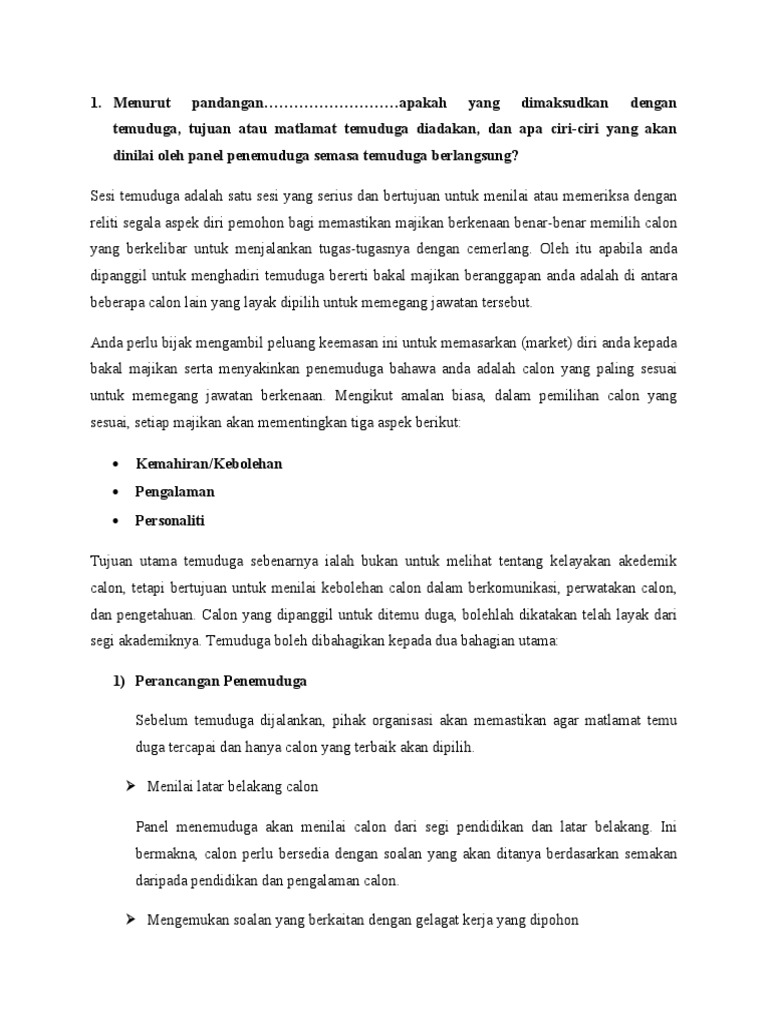 1. Menurut pandangan………………………apakah yang dimaksudkan dengan temuduga, tujuan atau matlamat temuduga diadakan, dan apa ciri-ciri yang akan dinilai oleh panel penemuduga semasa temuduga berlangsung?

Sesi temuduga adalah satu sesi yang serius dan bertujuan untuk menilai atau memeriksa dengan reliti segala aspek diri pemohon bagi memastikan majikan berkenaan benar-benar memilih calon yang berkelibar untuk menjalankan tugas-tugasnya dengan cemerlang. Oleh itu apabila anda dipanggil untuk menghadiri temuduga bererti bakal majikan beranggapan anda adalah di antara beberapa calon lain yang layak dipilih untuk memegang jawatan tersebut.

Anda perlu bijak mengambil peluang keemasan ini untuk memasarkan (market) diri anda kepada bakal majikan serta menyakinkan penemuduga bahawa anda adalah calon yang paling sesuai untuk memegang jawatan berkenaan. Mengikut amalan biasa, dalam pemilihan calon yang sesuai, setiap majikan akan mementingkan tiga aspek berikut:

• Kemahiran/Kebolehan
• Pengalaman
• Personaliti

Tujuan utama temuduga sebenarnya ialah bukan untuk melihat tentang kelayakan akedemik calon, tetapi bertujuan untuk menilai kebolehan calon dalam berkomunikasi, perwatakan calon, dan pengetahuan. Calon yang dipanggil untuk ditemu duga, bolehlah dikatakan telah layak dari segi akademiknya. Temuduga boleh dibahagikan kepada dua bahagian utama:

1) Perancangan Penemuduga

Sebelum temuduga dijalankan, pihak organisasi akan memastikan agar matlamat temu duga tercapai dan hanya calon yang terbaik akan dipilih.

➢ Menilai latar belakang calon

Panel menemuduga akan menilai calon dari segi pendidikan dan latar belakang. Ini bermakna, calon perlu bersedia dengan soalan yang akan ditanya berdasarkan semakan daripada pendidikan dan pengalaman calon.

➢ Mengemukan soalan yang berkaitan dengan gelagat kerja yang dipohon